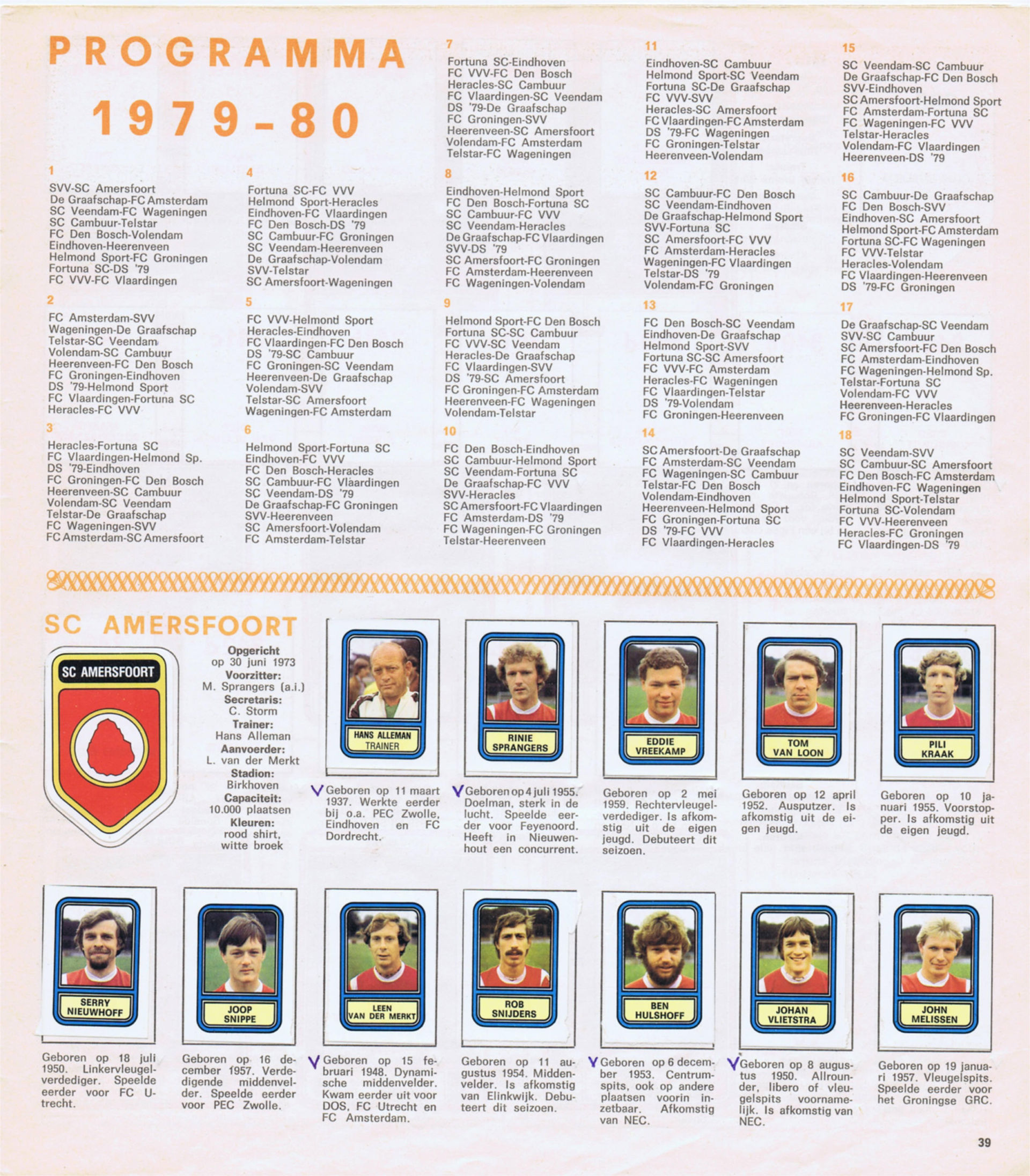 PROGRAMMA 1979-80

1
SVV-SC Amersfoort
De Graafschap-FC Amsterdam
SC Veendam-FC Wageningen
SC Cambuur-Telstar
FC Den Bosch-Volendam
Eindhoven-Heerenveen
Helmond Sport-FC Groningen
Fortuna SC-DS '79
FC VVV-FC Vlaardingen

2
FC Amsterdam-SVV
Wageningen-De Graafschap
Telstar-SC Veendam
Volendam-SC Cambuur
Heerenveen-FC Den Bosch
FC Groningen-Eindhoven
DS '79-Helmond Sport
FC Vlaardingen-Fortuna SC
Heracles-FC VVV

3
Heracles-Fortuna SC
FC Vlaardingen-Helmond Sp.
DS '79-Eindhoven
FC Groningen-FC Den Bosch
Heerenveen-SC Cambuur
Volendam-SC Veendam
Telstar-De Graafschap
FC Wageningen-SVV
FC Amsterdam-SC Amersfoort

4
Fortuna SC-FC VVV
Helmond Sport-Heracles
Eindhoven-FC Vlaardingen
FC Den Bosch-DS '79
SC Cambuur-FC Groningen
SC Veendam-Heerenveen
De Graafschap-Volendam
SVV-Telstar
SC Amersfoort-Wageningen

5
FC VVV-Helmond Sport
Heracles-Eindhoven
FC Vlaardingen-FC Den Bosch
DS '79-SC Cambuur
FC Groningen-SC Veendam
Heerenveen-De Graafschap
Volendam-SVV
Telstar-SC Amersfoort
Wageningen-FC Amsterdam

6
Helmond Sport-Fortuna SC
Eindhoven-FC VVV
FC Den Bosch-Heracles
SC Cambuur-FC Vlaardingen
SC Veendam-DS '79
De Graafschap-FC Groningen
SVV-Heerenveen
SC Amersfoort-Volendam
FC Amsterdam-Telstar

7
Fortuna SC-Eindhoven
FC VVV-FC Den Bosch
Heracles-SC Cambuur
FC Vlaardingen-SC Veendam
DS '79-De Graafschap
FC Groningen-SVV
Heerenveen-SC Amersfoort
Volendam-FC Amsterdam
Telstar-FC Wageningen

8
Eindhoven-Helmond Sport
FC Den Bosch-Fortuna SC
SC Cambuur-FC VVV
SC Veendam-Heracles
De Graafschap-FC Vlaardingen
SVV-DS '79
SC Amersfoort-FC Groningen
FC Amsterdam-Heerenveen
FC Wageningen-Volendam

9
Helmond Sport-FC Den Bosch
Fortuna SC-SC Cambuur
FC VVV-SC Veendam
Heracles-De Graafschap
FC Vlaardingen-SVV
DS '79-SC Amersfoort
FC Groningen-FC Amsterdam
Heerenveen-FC Wageningen
Volendam-Telstar

10
FC Den Bosch-Eindhoven
SC Cambuur-Helmond Sport
SC Veendam-Fortuna SC
De Graafschap-FC VVV
SVV-Heracles
SC Amersfoort-FC Vlaardingen
FC Amsterdam-DS '79
FC Wageningen-FC Groningen
Telstar-Heerenveen

11
Eindhoven-SC Cambuur
Helmond Sport-SC Veendam
Fortuna SC-De Graafschap
FC VVV-SVV
Heracles-SC Amersfoort
FC Vlaardingen-FC Amsterdam
DS '79-FC Wageningen
FC Groningen-Telstar
Heerenveen-Volendam

12
SC Cambuur-FC Den Bosch
SC Veendam-Eindhoven
De Graafschap-Helmond Sport
SVV-Fortuna SC
SC Amersfoort-FC VVV
FC Amsterdam-Heracles
Wageningen-FC Vlaardingen
Telstar-DS '79
Volendam-FC Groningen

13
FC Den Bosch-SC Veendam
Eindhoven-De Graafschap
Helmond Sport-SVV
Fortuna SC-SC Amersfoort
FC VVV-FC Amsterdam
Heracles-FC Wageningen
FC Vlaardingen-Telstar
DS '79-Volendam
FC Groningen-Heerenveen

14
SC Amersfoort-De Graafschap
FC Amsterdam-SC Veendam
FC Wageningen-SC Cambuur
Telstar-FC Den Bosch
Volendam-Eindhoven
Heerenveen-Helmond Sport
FC Groningen-Fortuna SC
DS '79-FC VVV
FC Vlaardingen-Heracles

15
SC Veendam-SC Cambuur
De Graafschap-FC Den Bosch
SVV-Eindhoven
SC Amersfoort-Helmond Sport
FC Amsterdam-Fortuna SC
FC Wageningen-FC VVV
Telstar-Heracles
Volendam-FC Vlaardingen
Heerenveen-DS '79

16
SC Cambuur-De Graafschap
FC Den Bosch-SVV
Eindhoven-SC Amersfoort
Helmond Sport-FC Amsterdam
Fortuna SC-FC Wageningen
FC VVV-Telstar
Heracles-Volendam
FC Vlaardingen-Heerenveen
DS '79-FC Groningen

17
De Graafschap-SC Veendam
SVV-SC Cambuur
SC Amersfoort-FC Den Bosch
FC Amsterdam-Eindhoven
FC Wageningen-Helmond Sp.
Telstar-Fortuna SC
Volendam-FC VVV
Heerenveen-Heracles
FC Groningen-FC Vlaardingen

18
SC Veendam-SVV
SC Cambuur-SC Amersfoort
FC Den Bosch-FC Amsterdam
Eindhoven-FC Wageningen
Helmond Sport-Telstar
Fortuna SC-Volendam
FC VVV-Heerenveen
Heracles-FC Groningen
FC Vlaardingen-DS '79

SC AMERSFOORT

SC AMERSFOORT

Opgericht
op 30 juni 1973
Voorzitter:
M. Sprangers (a.i.)
Secretaris:
C. Storm
Trainer:
Hans Alleman
Aanvoerder:
L. van der Merkt
Stadion:
Birkhoven
Capaciteit:
10.000 plaatsen
Kleuren:
rood shirt,
witte broek

HANS ALLEMAN TRAINER
V Geboren op 11 maart 1937. Werkte eerder bij o.a. PEC Zwolle, Eindhoven en FC Dordrecht.

RINIE SPRANGERS
V Geboren op 4 juli 1955. Doelman, sterk in de lucht. Speelde eerder voor Feyenoord. Heeft in Nieuwenhout een concurrent.

EDDIE VREEKAMP
Geboren op 2 mei 1959. Rechtervleugelverdediger. Is afkomstig uit de eigen jeugd. Debuteert dit seizoen.

TOM VAN LOON
Geboren op 12 april 1952. Ausputzer. Is afkomstig uit de eigen jeugd.

PILI KRAAK
Geboren op 10 januari 1955. Voorstopper. Is afkomstig uit de eigen jeugd.

SERRY NIEUWHOFF
Geboren op 18 juli 1950. Linkervleugelverdediger. Speelde eerder voor FC Utrecht.

JOOP SNIPPE
Geboren op 16 december 1957. Verdedigende middenvelder. Speelde eerder voor PEC Zwolle.

LEEN VAN DER MERKT
V Geboren op 15 februari 1948. Dynamische middenvelder. Kwam eerder uit voor DOS, FC Utrecht en FC Amsterdam.

ROB SNIJDERS
Geboren op 11 augustus 1954. Middenvelder. Is afkomstig van Elinkwijk. Debuteert dit seizoen.

BEN HULSHOFF
V Geboren op 6 december 1953. Centrumspits, ook op andere plaatsen voorin inzetbaar. Afkomstig van NEC.

JOHAN VLIETSTRA
V Geboren op 8 augustus 1950. Allrounder, libero of vleugelspits voornamelijk. Is afkomstig van NEC.

JOHN MELISSEN
Geboren op 19 januari 1957. Vleugelspits. Speelde eerder voor het Groningse GRC.

39